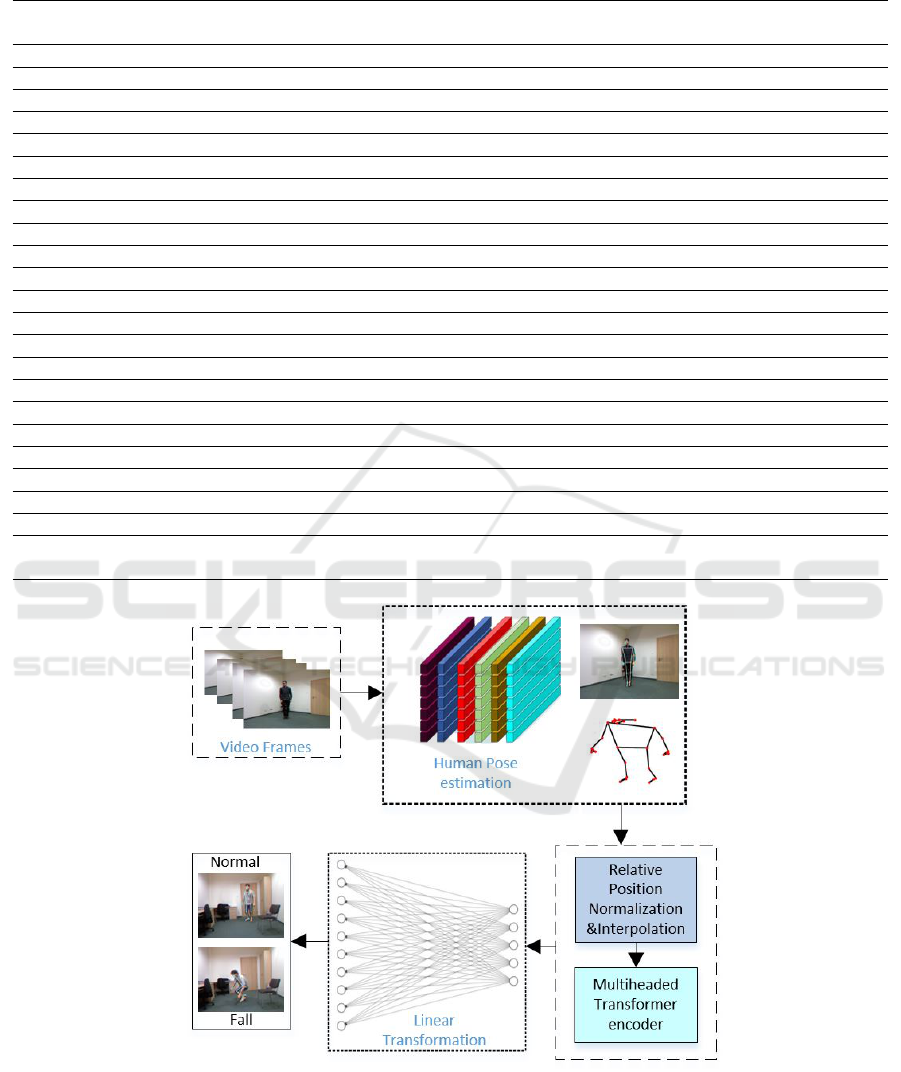 SCITEPRESS
SCIENCE AND TECHNOLOGY PUBLICATIONS

Video Frames

Human Pose estimation

Relative Position Normalization &Interpolation

Multiheaded Transformer encoder

Linear Transformation

Normal

Fall